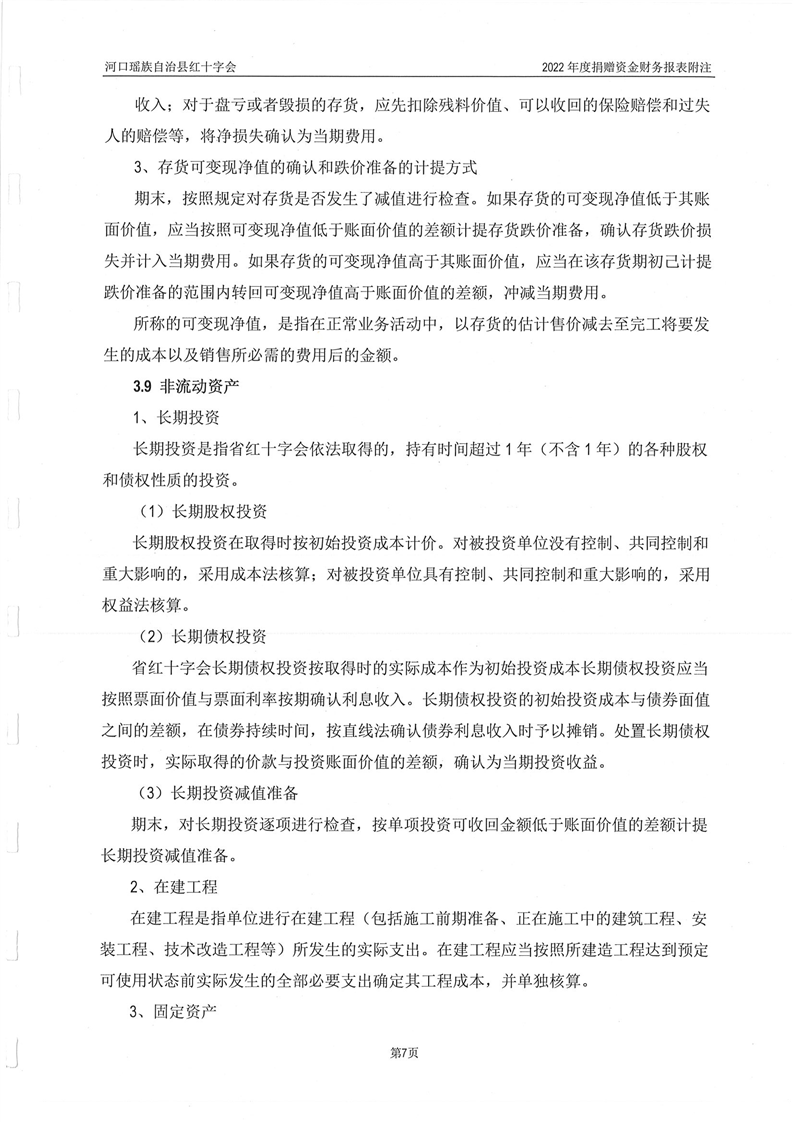 河口瑶族自治县红十字会

2022年度捐赠资金财务报表附注

收入；对于盘亏或者毁损的存货，应先扣除残料价值、可以收回的保险赔偿和过失人的赔偿等，将净损失确认为当期费用。

3、存货可变现净值的确认和跌价准备的计提方式

期末，按照规定对存货是否发生了减值进行检查。如果存货的可变现净值低于其账面价值，应当按照可变现净值低于账面价值的差额计提存货跌价准备，确认存货跌价损失并计入当期费用。如果存货的可变现净值高于其账面价值，应当在该存货期初已计提跌价准备的范围内转回可变现净值高于账面价值的差额，冲减当期费用。

所称的可变现净值，是指在正常业务活动中，以存货的估计售价减去至完工将要发生的成本以及销售所必需的费用后的金额。

3.9 非流动资产

1、长期投资

长期投资是指省红十字会依法取得的，持有时间超过1年（不含1年）的各种股权和债权性质的投资。

（1）长期股权投资

长期股权投资在取得时按初始投资成本计价。对被投资单位没有控制、共同控制和重大影响的，采用成本法核算；对被投资单位具有控制、共同控制和重大影响的，采用权益法核算。

（2）长期债权投资

省红十字会长期债权投资按取得时的实际成本作为初始投资成本长期债权投资应当按照票面价值与票面利率按期确认利息收入。长期债权投资的初始投资成本与债券面值之间的差额，在债券持续时间，按直线法确认债券利息收入时予以摊销。处置长期债权投资时，实际取得的价款与投资账面价值的差额，确认为当期投资收益。

（3）长期投资减值准备

期末，对长期投资逐项进行检查，按单项投资可收回金额低于账面价值的差额计提长期投资减值准备。

2、在建工程

在建工程是指单位进行在建工程（包括施工前期准备、正在施工中的建筑工程、安装工程、技术改造工程等）所发生的实际支出。在建工程应当按照所建造工程达到预定可使用状态前实际发生的全部必要支出确定其工程成本，并单独核算。

3、固定资产

第7页